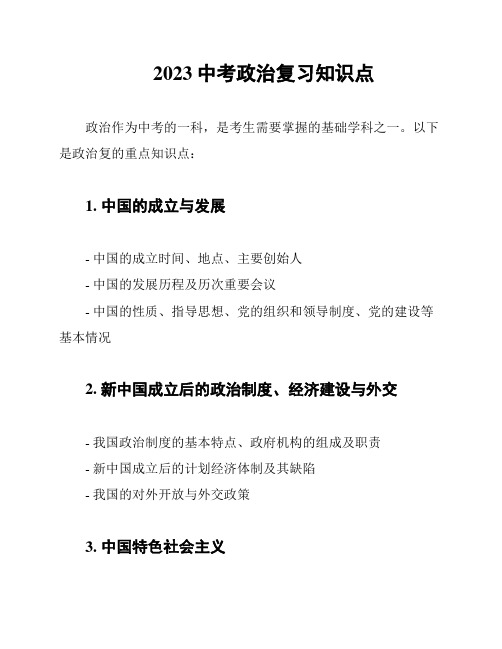 2023 中考政治复习知识点

政治作为中考的一科，是考生需要掌握的基础学科之一。以下是政治复的重点知识点：

1. 中国的成立与发展

- 中国的成立时间、地点、主要创始人
- 中国的发展历程及历次重要会议
- 中国的性质、指导思想、党的组织和领导制度、党的建设等基本情况

2. 新中国成立后的政治制度、经济建设与外交

- 我国政治制度的基本特点、政府机构的组成及职责
- 新中国成立后的计划经济体制及其缺陷
- 我国的对外开放与外交政策

3. 中国特色社会主义